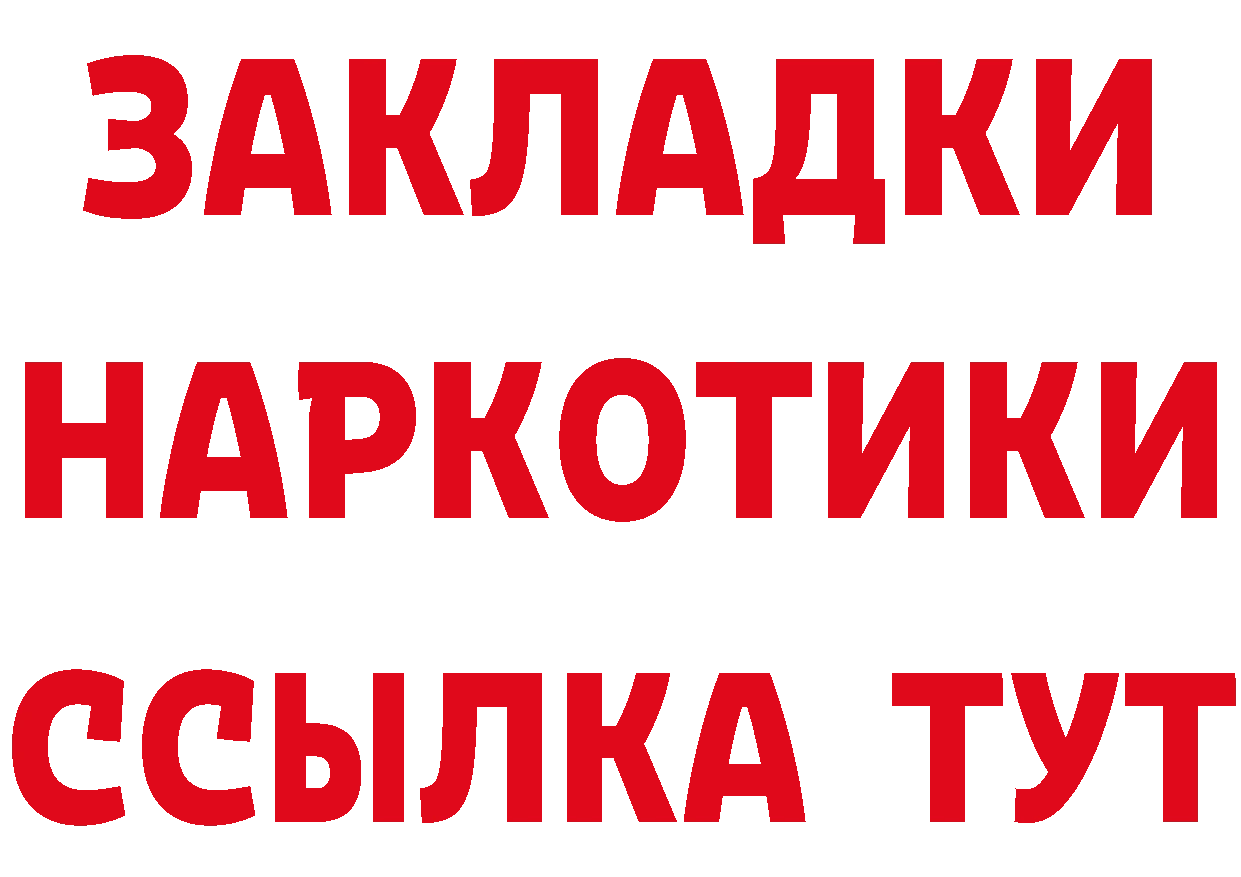 ЗАКЛАДКИ
НАРКОТИКИ
ССЫЛКА ТУТ